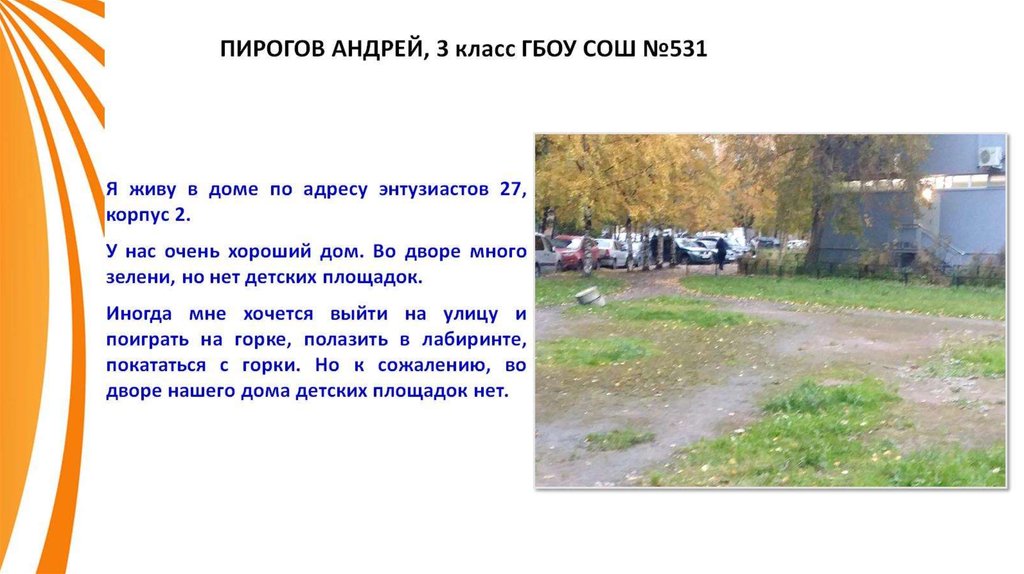 ПИРОГОВ АНДРЕЙ, 3 класс ГБОУ СОШ №531

Я живу в доме по адресу энтузиастов 27, корпус 2.

У нас очень хороший дом. Во дворе много зелени, но нет детских площадок.

Иногда мне хочется выйти на улицу и поиграть на горке, полазить в лабиринте, покататься с горки. Но к сожалению, во дворе нашего дома детских площадок нет.